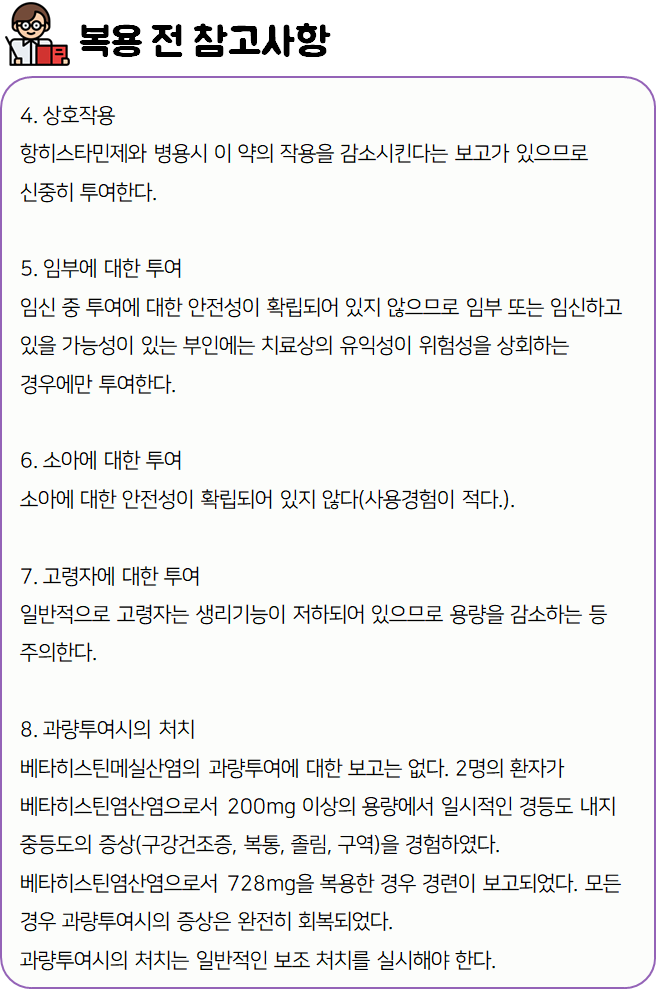 복용 전 참고사항

4. 상호작용
항히스타민제와 병용시 이 약의 작용을 감소시킨다는 보고가 있으므로 신중히 투여한다.

5. 임부에 대한 투여
임신 중 투여에 대한 안전성이 확립되어 있지 않으므로 임부 또는 임신하고 있을 가능성이 있는 부인에는 치료상의 유익성이 위험성을 상회하는 경우에만 투여한다.

6. 소아에 대한 투여
소아에 대한 안전성이 확립되어 있지 않다(사용경험이 적다.).

7. 고령자에 대한 투여
일반적으로 고령자는 생리기능이 저하되어 있으므로 용량을 감소하는 등 주의한다.

8. 과량투여시의 처치
베타히스틴메실산염의 과량투여에 대한 보고는 없다. 2명의 환자가 베타히스틴염산염으로서 200mg 이상의 용량에서 일시적인 경등도 내지 중등도의 증상(구강건조증, 복통, 졸림, 구역)을 경험하였다.
베타히스틴염산염으로서 728mg을 복용한 경우 경련이 보고되었다. 모든 경우 과량투여시의 증상은 완전히 회복되었다.
과량투여시의 처치는 일반적인 보조 처치를 실시해야 한다.